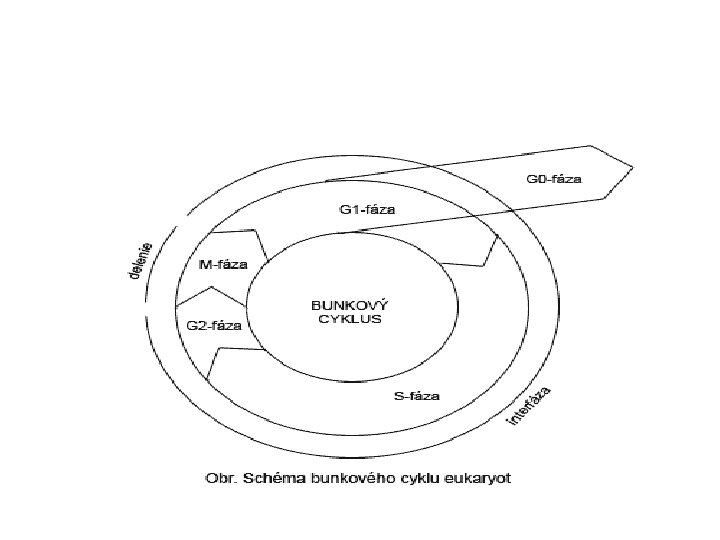 G0-fáza

G1-fáza

delenie

M-fáza

BUNKOVÝ CYKLUS

G2-fáza

S-fáza

interfáza

Obr. Schéma bunkového cyklu eukaryot